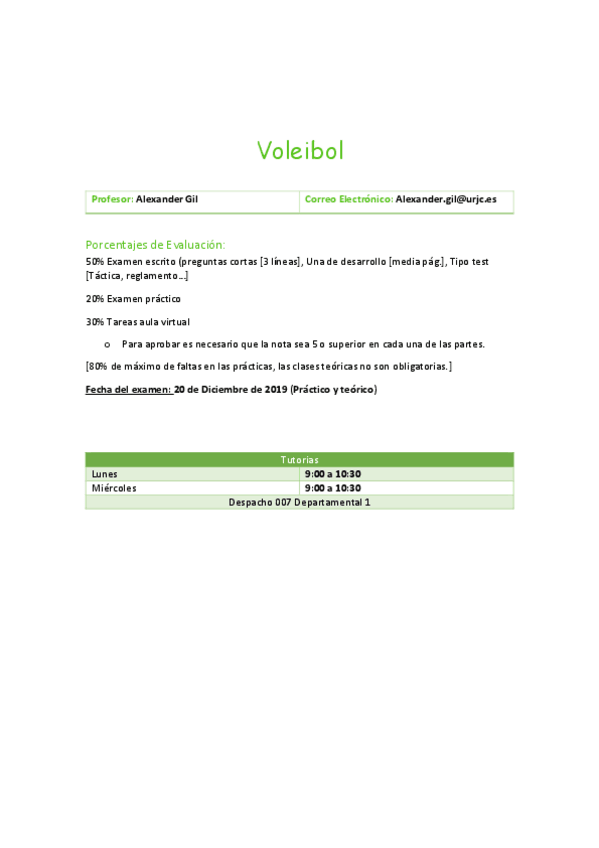 Voleibol

| Profesor: Alexander Gil | Correo Electrónico: Alexander.gil@urjc.es |
|---|---|

Porcentajes de Evaluación:

50% Examen escrito (preguntas cortas [3 líneas], Una de desarrollo [media pág.], Tipo test [Táctica, reglamento…]

20% Examen práctico

30% Tareas aula virtual

o Para aprobar es necesario que la nota sea 5 o superior en cada una de las partes.

[80% de máximo de faltas en las prácticas, las clases teóricas no son obligatorias.]

Fecha del examen: 20 de Diciembre de 2019 (Práctico y teórico)

| Tutorias | |
|---|---|
| Lunes | 9:00 a 10:30 |
| Miércoles | 9:00 a 10:30 |
| Despacho 007 Departamental 1 | |